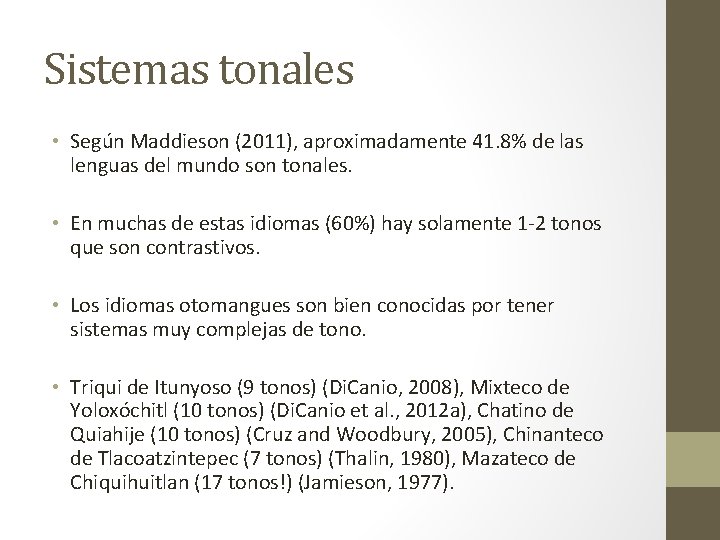 Sistemas tonales

• Según Maddieson (2011), aproximadamente 41.8% de las lenguas del mundo son tonales.

• En muchas de estas idiomas (60%) hay solamente 1-2 tonos que son contrastivos.

• Los idiomas otomangues son bien conocidas por tener sistemas muy complejas de tono.

• Triqui de Itunyoso (9 tonos) (DiCanio, 2008), Mixteco de Yoloxóchitl (10 tonos) (DiCanio et al., 2012a), Chatino de Quiahije (10 tonos) (Cruz and Woodbury, 2005), Chinanteco de Tlacoatzintepec (7 tonos) (Thalin, 1980), Mazateco de Chiquihuitlan (17 tonos!) (Jamieson, 1977).